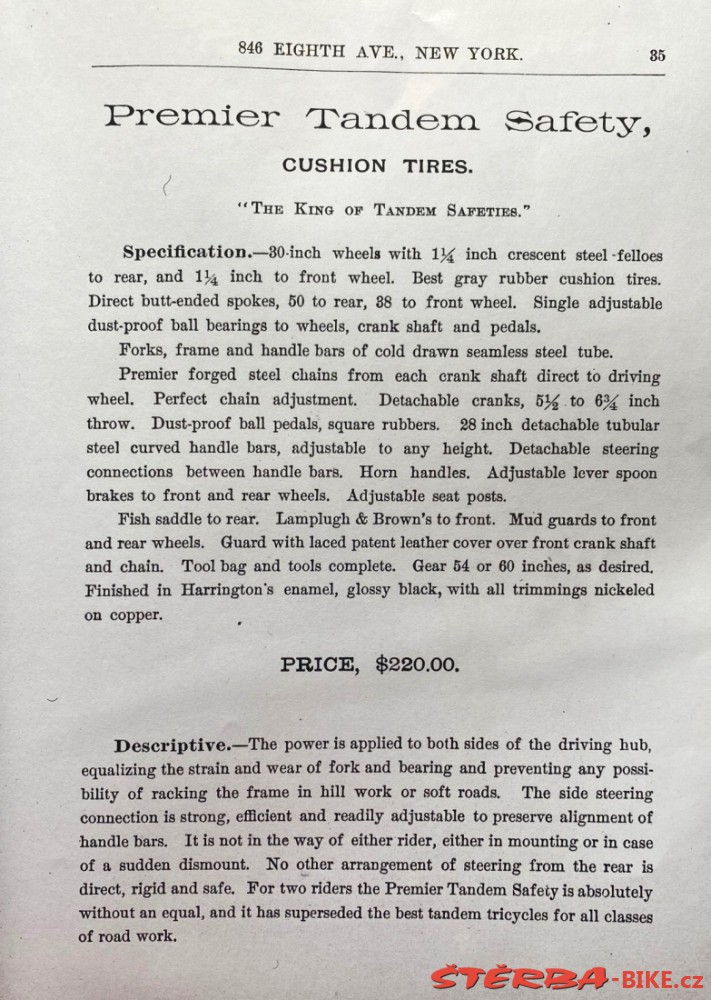 846 EIGHTH AVE., NEW YORK. 35

Premier Tandem Safety,

CUSHION TIRES.

"THE KING OF TANDEM SAFETIES."

Specification.—30-inch wheels with $1\frac{1}{4}$ inch crescent steel felloes to rear, and $1\frac{1}{4}$ inch to front wheel. Best gray rubber cushion tires. Direct butt-ended spokes, 50 to rear, 38 to front wheel. Single adjustable dust-proof ball bearings to wheels, crank shaft and pedals.

Forks, frame and handle bars of cold drawn seamless steel tube.

Premier forged steel chains from each crank shaft direct to driving wheel. Perfect chain adjustment. Detachable cranks, $5\frac{1}{2}$ to $6\frac{3}{4}$ inch throw. Dust-proof ball pedals, square rubbers. 28 inch detachable tubular steel curved handle bars, adjustable to any height. Detachable steering connections between handle bars. Horn handles. Adjustable lever spoon brakes to front and rear wheels. Adjustable seat posts.

Fish saddle to rear. Lamplugh & Brown's to front. Mud guards to front and rear wheels. Guard with laced patent leather cover over front crank shaft and chain. Tool bag and tools complete. Gear 54 or 60 inches, as desired. Finished in Harrington's enamel, glossy black, with all trimmings nickeled on copper.

PRICE, $220.00.

Descriptive.—The power is applied to both sides of the driving hub, equalizing the strain and wear of fork and bearing and preventing any possibility of racking the frame in hill work or soft roads. The side steering connection is strong, efficient and readily adjustable to preserve alignment of handle bars. It is not in the way of either rider, either in mounting or in case of a sudden dismount. No other arrangement of steering from the rear is direct, rigid and safe. For two riders the Premier Tandem Safety is absolutely without an equal, and it has superseded the best tandem tricycles for all classes of road work.

ŠTĚRBA-BIKE.cz